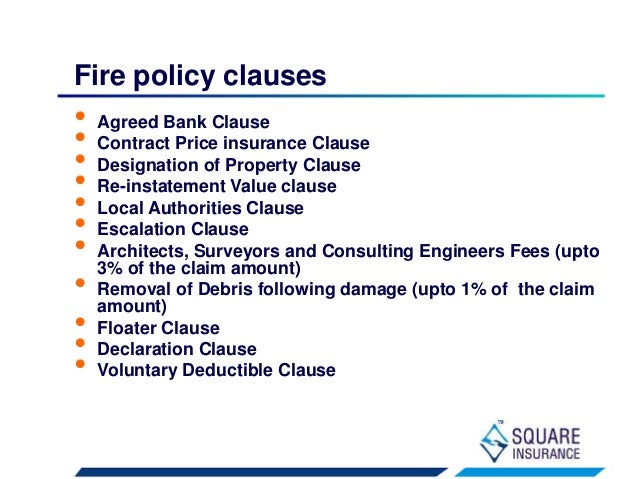 Fire policy clauses

• Agreed Bank Clause
• Contract Price insurance Clause
• Designation of Property Clause
• Re-instatement Value clause
• Local Authorities Clause
• Escalation Clause
• Architects, Surveyors and Consulting Engineers Fees (upto 3% of the claim amount)
• Removal of Debris following damage (upto 1% of the claim amount)
• Floater Clause
• Declaration Clause
• Voluntary Deductible Clause

SQUARE
INSURANCE